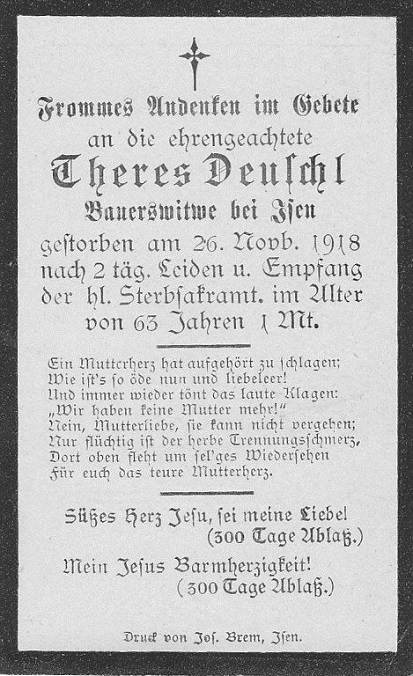 Frommes Andenken im Gebete
an die ehrengeachtete
Theres Deuschl
Bauerswitwe bei Isen
gestorben am 26. Novb. 1918
nach 2 täg. Leiden u. Empfang
der hl. Sterbsakramt. im Alter
von 63 Jahren 1 Mt.

Ein Mutterherz hat aufgehört zu schlagen;
Wie ist's so öde nun und liebeleer!
Und immer wieder tönt das laute Klagen:
„Wir haben keine Mutter mehr!"
Nein, Mutterliebe, sie kann nicht vergehen;
Nur flüchtig ist der herbe Trennungsschmerz,
Dort oben fleht um sel'ges Wiedersehen
Für euch das teure Mutterherz.

Süßes Herz Jesu, sei meine Liebe!
(300 Tage Ablaß.)

Mein Jesus Barmherzigkeit!
(300 Tage Ablaß.)

Druck von Jos. Brem, Isen.